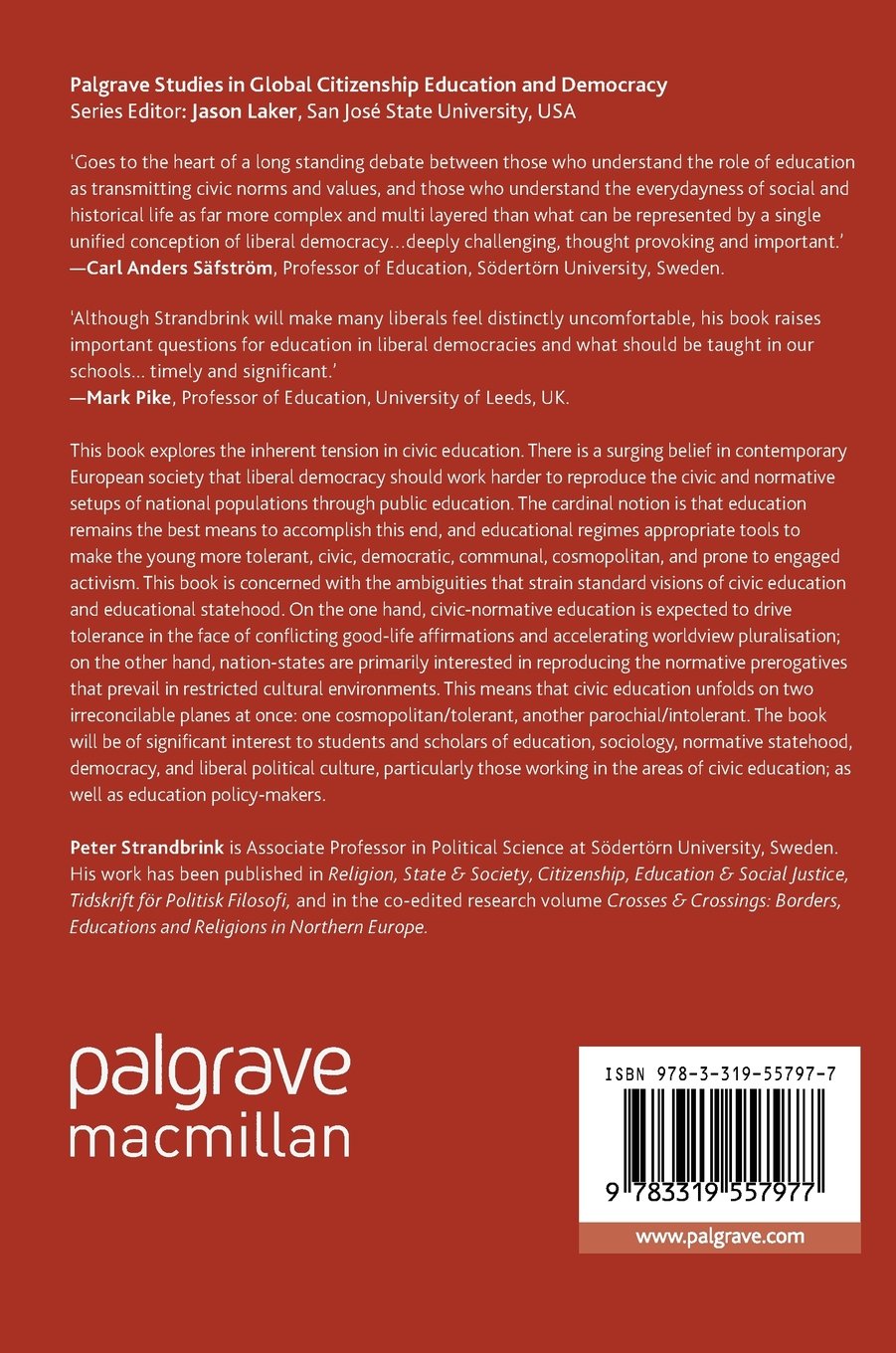 Palgrave Studies in Global Citizenship Education and Democracy
Series Editor: Jason Laker, San José State University, USA

'Goes to the heart of a long standing debate between those who understand the role of education as transmitting civic norms and values, and those who understand the everydayness of social and historical life as far more complex and multi layered than what can be represented by a single unified conception of liberal democracy…deeply challenging, thought provoking and important.'
—Carl Anders Säfström, Professor of Education, Södertörn University, Sweden.

'Although Strandbrink will make many liberals feel distinctly uncomfortable, his book raises important questions for education in liberal democracies and what should be taught in our schools… timely and significant.'
—Mark Pike, Professor of Education, University of Leeds, UK.

This book explores the inherent tension in civic education. There is a surging belief in contemporary European society that liberal democracy should work harder to reproduce the civic and normative setups of national populations through public education. The cardinal notion is that education remains the best means to accomplish this end, and educational regimes appropriate tools to make the young more tolerant, civic, democratic, communal, cosmopolitan, and prone to engaged activism. This book is concerned with the ambiguities that strain standard visions of civic education and educational statehood. On the one hand, civic-normative education is expected to drive tolerance in the face of conflicting good-life affirmations and accelerating worldview pluralisation; on the other hand, nation-states are primarily interested in reproducing the normative prerogatives that prevail in restricted cultural environments. This means that civic education unfolds on two irreconcilable planes at once: one cosmopolitan/tolerant, another parochial/intolerant. The book will be of significant interest to students and scholars of education, sociology, normative statehood, democracy, and liberal political culture, particularly those working in the areas of civic education; as well as education policy-makers.

Peter Strandbrink is Associate Professor in Political Science at Södertörn University, Sweden. His work has been published in Religion, State & Society, Citizenship, Education & Social Justice, Tidskrift för Politisk Filosofi, and in the co-edited research volume Crosses & Crossings: Borders, Educations and Religions in Northern Europe.

palgrave
macmillan

ISBN 978-3-319-55797-7

9 783319 557977

www.palgrave.com